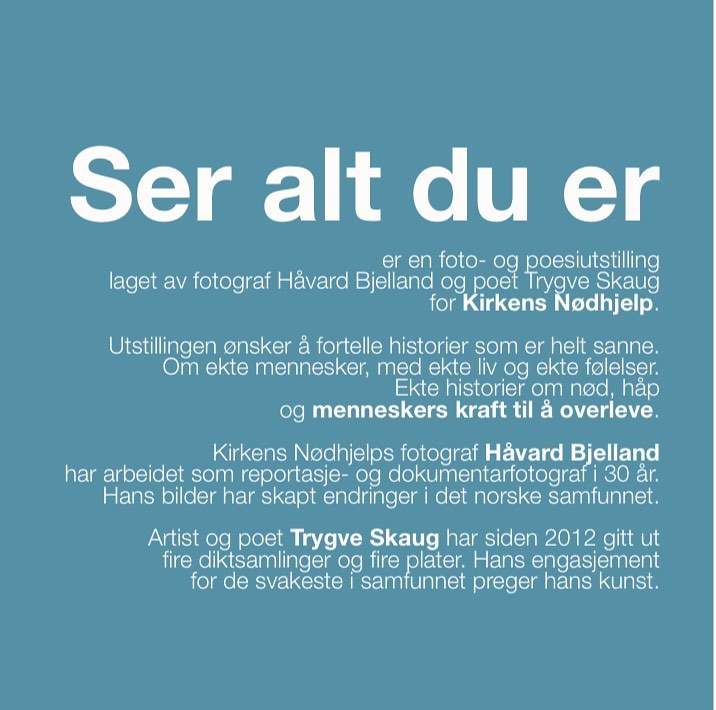 Ser alt du er

er en foto- og poesiutstilling laget av fotograf Håvard Bjelland og poet Trygve Skaug for Kirkens Nødhjelp.

Utstillingen ønsker å fortelle historier som er helt sanne. Om ekte mennesker, med ekte liv og ekte følelser. Ekte historier om nød, håp og menneskers kraft til å overleve.

Kirkens Nødhjelps fotograf Håvard Bjelland har arbeidet som reportasje- og dokumentarfotograf i 30 år. Hans bilder har skapt endringer i det norske samfunnet.

Artist og poet Trygve Skaug har siden 2012 gitt ut fire diktsamlinger og fire plater. Hans engasjement for de svakeste i samfunnet preger hans kunst.